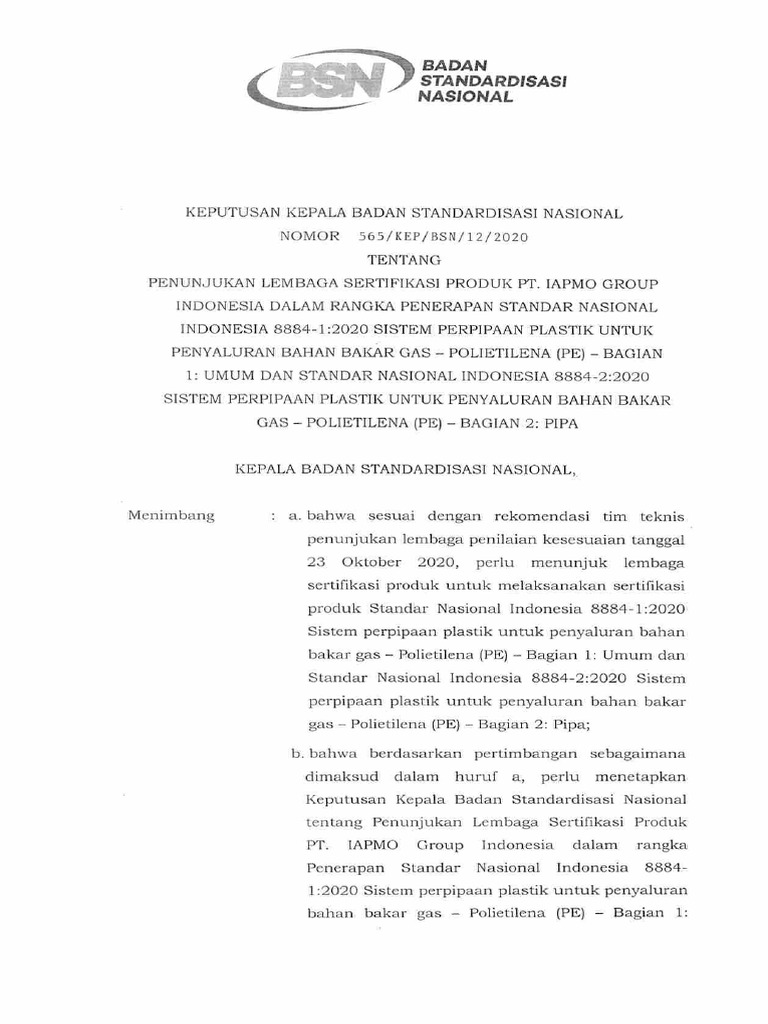 BSN BADAN STANDARDISASI NASIONAL

KEPUTUSAN KEPALA BADAN STANDARDISASI NASIONAL
NOMOR 565/KEP/BSN/12/2020
TENTANG
PENUNJUKAN LEMBAGA SERTIFIKASI PRODUK PT. IAPMO GROUP INDONESIA DALAM RANGKA PENERAPAN STANDAR NASIONAL INDONESIA 8884-1:2020 SISTEM PERPIPAAN PLASTIK UNTUK PENYALURAN BAHAN BAKAR GAS – POLIETILENA (PE) – BAGIAN 1: UMUM DAN STANDAR NASIONAL INDONESIA 8884-2:2020 SISTEM PERPIPAAN PLASTIK UNTUK PENYALURAN BAHAN BAKAR GAS – POLIETILENA (PE) – BAGIAN 2: PIPA

KEPALA BADAN STANDARDISASI NASIONAL,

Menimbang : a. bahwa sesuai dengan rekomendasi tim teknis penunjukan lembaga penilaian kesesuaian tanggal 23 Oktober 2020, perlu menunjuk lembaga sertifikasi produk untuk melaksanakan sertifikasi produk Standar Nasional Indonesia 8884-1:2020 Sistem perpipaan plastik untuk penyaluran bahan bakar gas – Polietilena (PE) – Bagian 1: Umum dan Standar Nasional Indonesia 8884-2:2020 Sistem perpipaan plastik untuk penyaluran bahan bakar gas – Polietilena (PE) – Bagian 2: Pipa;

b. bahwa berdasarkan pertimbangan sebagaimana dimaksud dalam huruf a, perlu menetapkan Keputusan Kepala Badan Standardisasi Nasional tentang Penunjukan Lembaga Sertifikasi Produk PT. IAPMO Group Indonesia dalam rangka Penerapan Standar Nasional Indonesia 8884-1:2020 Sistem perpipaan plastik untuk penyaluran bahan bakar gas – Polietilena (PE) – Bagian 1: